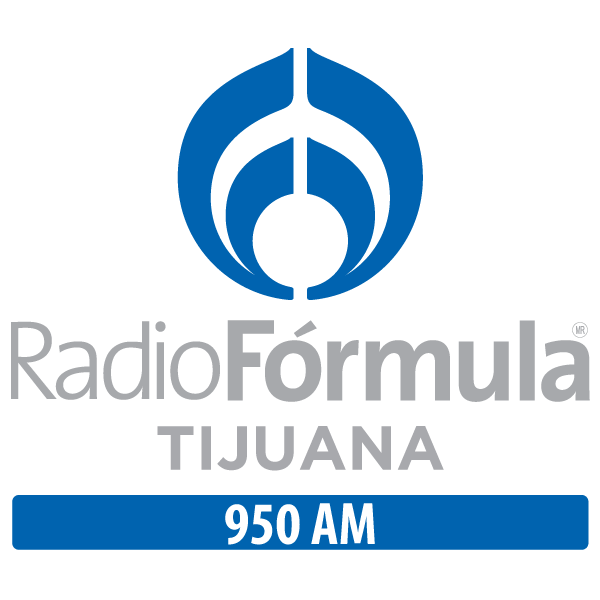 RadioFórmula MR
TIJUANA
950 AM